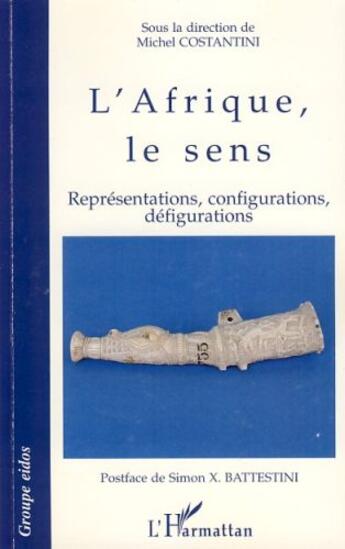 Groupe eidos

Sous la direction de
Michel COSTANTINI

L'Afrique, le sens

Représentations, configurations, défigurations

755

Postface de Simon X. BATTESTINI

L'Harmattan